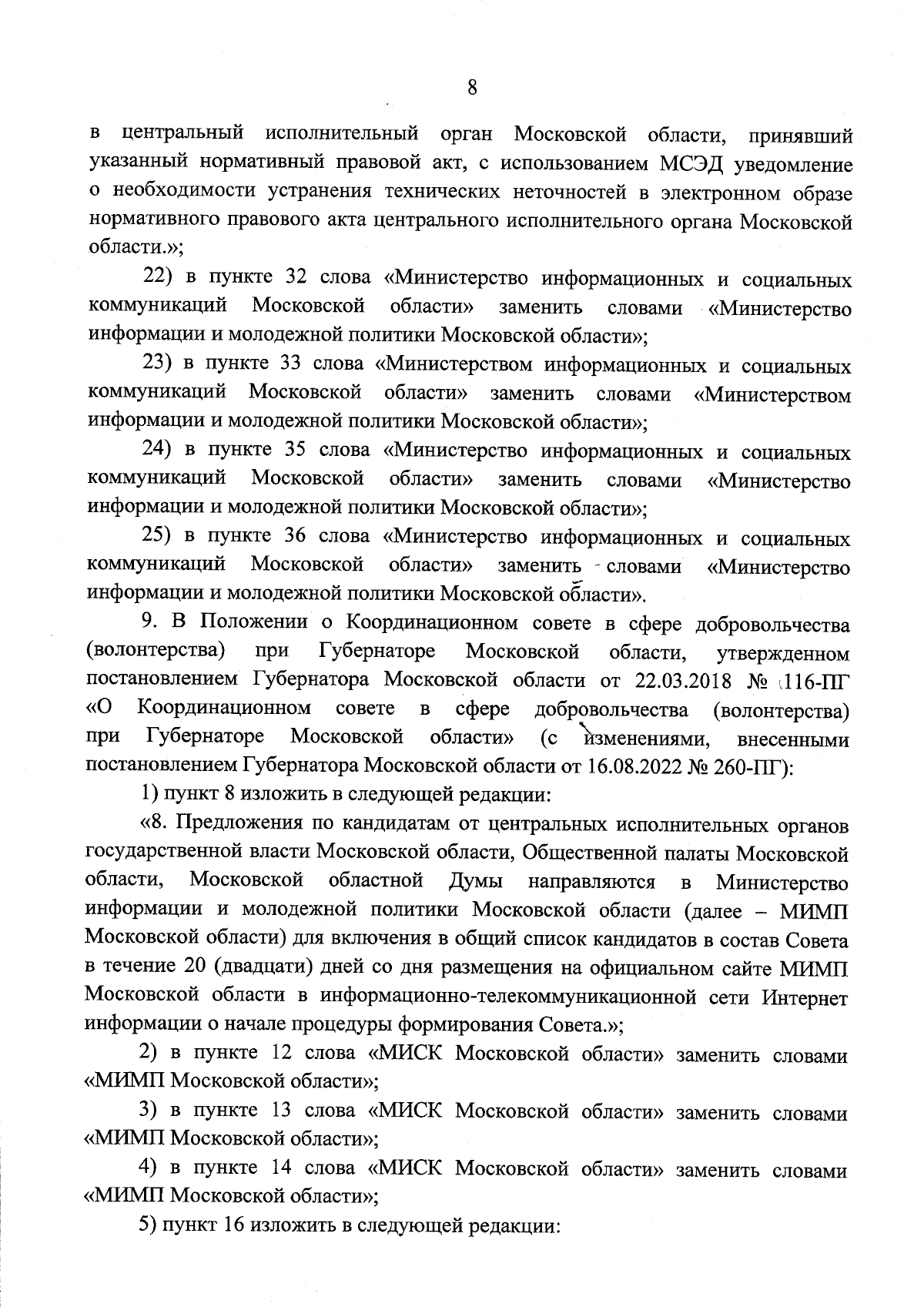 8

в центральный исполнительный орган Московской области, принявший указанный нормативный правовой акт, с использованием МСЭД уведомление о необходимости устранения технических неточностей в электронном образе нормативного правового акта центрального исполнительного органа Московской области.»;

22) в пункте 32 слова «Министерство информационных и социальных коммуникаций Московской области» заменить словами «Министерство информации и молодежной политики Московской области»;

23) в пункте 33 слова «Министерством информационных и социальных коммуникаций Московской области» заменить словами «Министерством информации и молодежной политики Московской области»;

24) в пункте 35 слова «Министерство информационных и социальных коммуникаций Московской области» заменить словами «Министерство информации и молодежной политики Московской области»;

25) в пункте 36 слова «Министерство информационных и социальных коммуникаций Московской области» заменить словами «Министерство информации и молодежной политики Московской области».

9. В Положении о Координационном совете в сфере добровольчества (волонтерства) при Губернаторе Московской области, утвержденном постановлением Губернатора Московской области от 22.03.2018 № 116-ПГ «О Координационном совете в сфере добровольчества (волонтерства) при Губернаторе Московской области» (с изменениями, внесенными постановлением Губернатора Московской области от 16.08.2022 № 260-ПГ):

1) пункт 8 изложить в следующей редакции:

«8. Предложения по кандидатам от центральных исполнительных органов государственной власти Московской области, Общественной палаты Московской области, Московской областной Думы направляются в Министерство информации и молодежной политики Московской области (далее – МИМП Московской области) для включения в общий список кандидатов в состав Совета в течение 20 (двадцати) дней со дня размещения на официальном сайте МИМП Московской области в информационно-телекоммуникационной сети Интернет информации о начале процедуры формирования Совета.»;

2) в пункте 12 слова «МИСК Московской области» заменить словами «МИМП Московской области»;

3) в пункте 13 слова «МИСК Московской области» заменить словами «МИМП Московской области»;

4) в пункте 14 слова «МИСК Московской области» заменить словами «МИМП Московской области»;

5) пункт 16 изложить в следующей редакции: